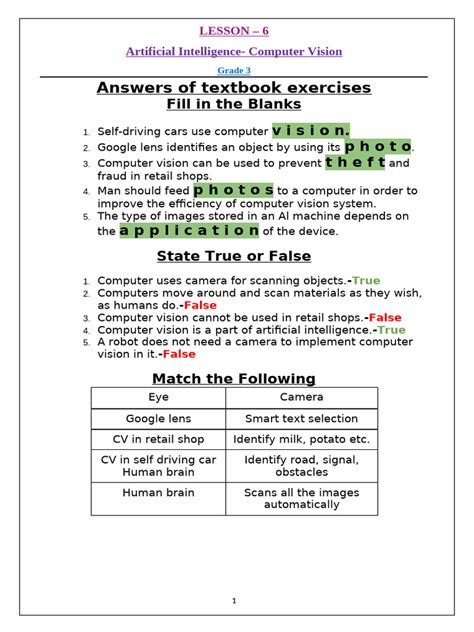 LESSON – 6

Artificial Intelligence- Computer Vision

Grade 3

Answers of textbook exercises

Fill in the Blanks

1. Self-driving cars use computer v i s i o n.
2. Google lens identifies an object by using its p h o t o.
3. Computer vision can be used to prevent t h e f t and fraud in retail shops.
4. Man should feed p h o t o s to a computer in order to improve the efficiency of computer vision system.
5. The type of images stored in an AI machine depends on the a p p l i c a t i o n of the device.

State True or False

1. Computer uses camera for scanning objects.-True
2. Computers move around and scan materials as they wish, as humans do.-False
3. Computer vision cannot be used in retail shops.-False
4. Computer vision is a part of artificial intelligence.-True
5. A robot does not need a camera to implement computer vision in it.-False

Match the Following

| Eye | Camera |
|---|---|
| Google lens | Smart text selection |
| CV in retail shop | Identify milk, potato etc. |
| CV in self driving car Human brain | Identify road, signal, obstacles |
| Human brain | Scans all the images automatically |

1